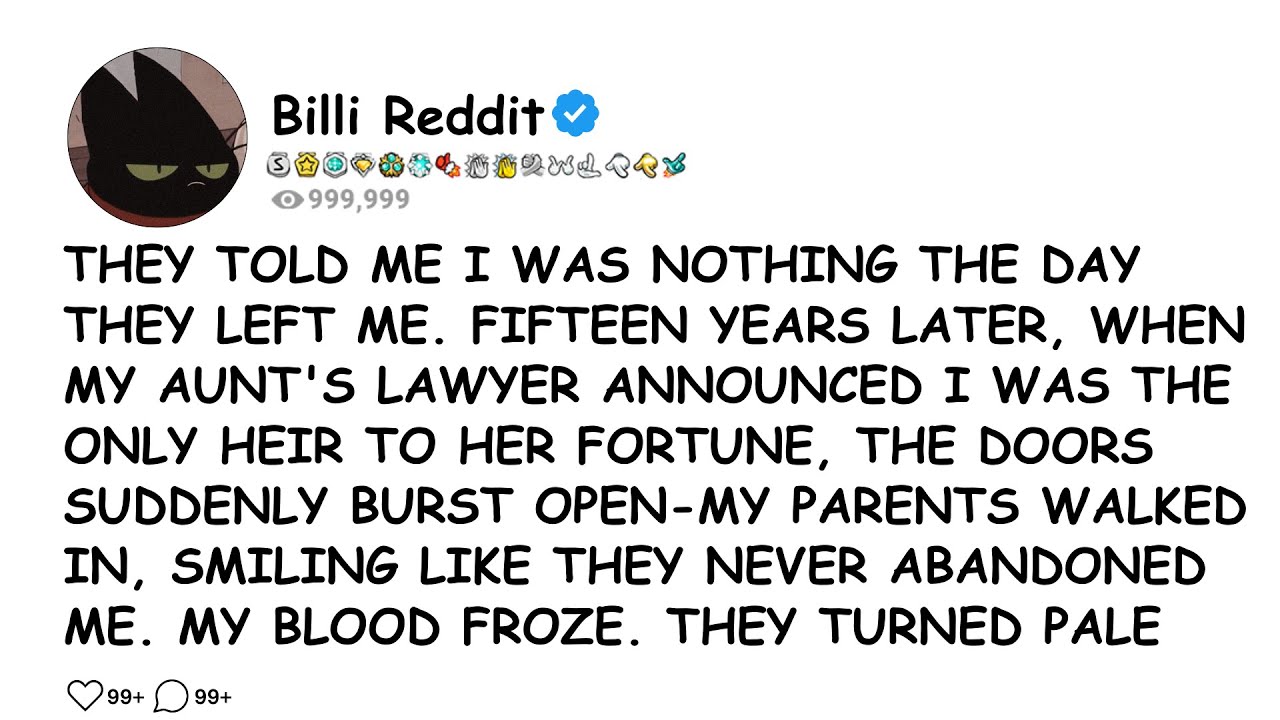 Billi Reddit

999,999

THEY TOLD ME I WAS NOTHING THE DAY THEY LEFT ME. FIFTEEN YEARS LATER, WHEN MY AUNT'S LAWYER ANNOUNCED I WAS THE ONLY HEIR TO HER FORTUNE, THE DOORS SUDDENLY BURST OPEN-MY PARENTS WALKED IN, SMILING LIKE THEY NEVER ABANDONED ME. MY BLOOD FROZE. THEY TURNED PALE

99+ 99+